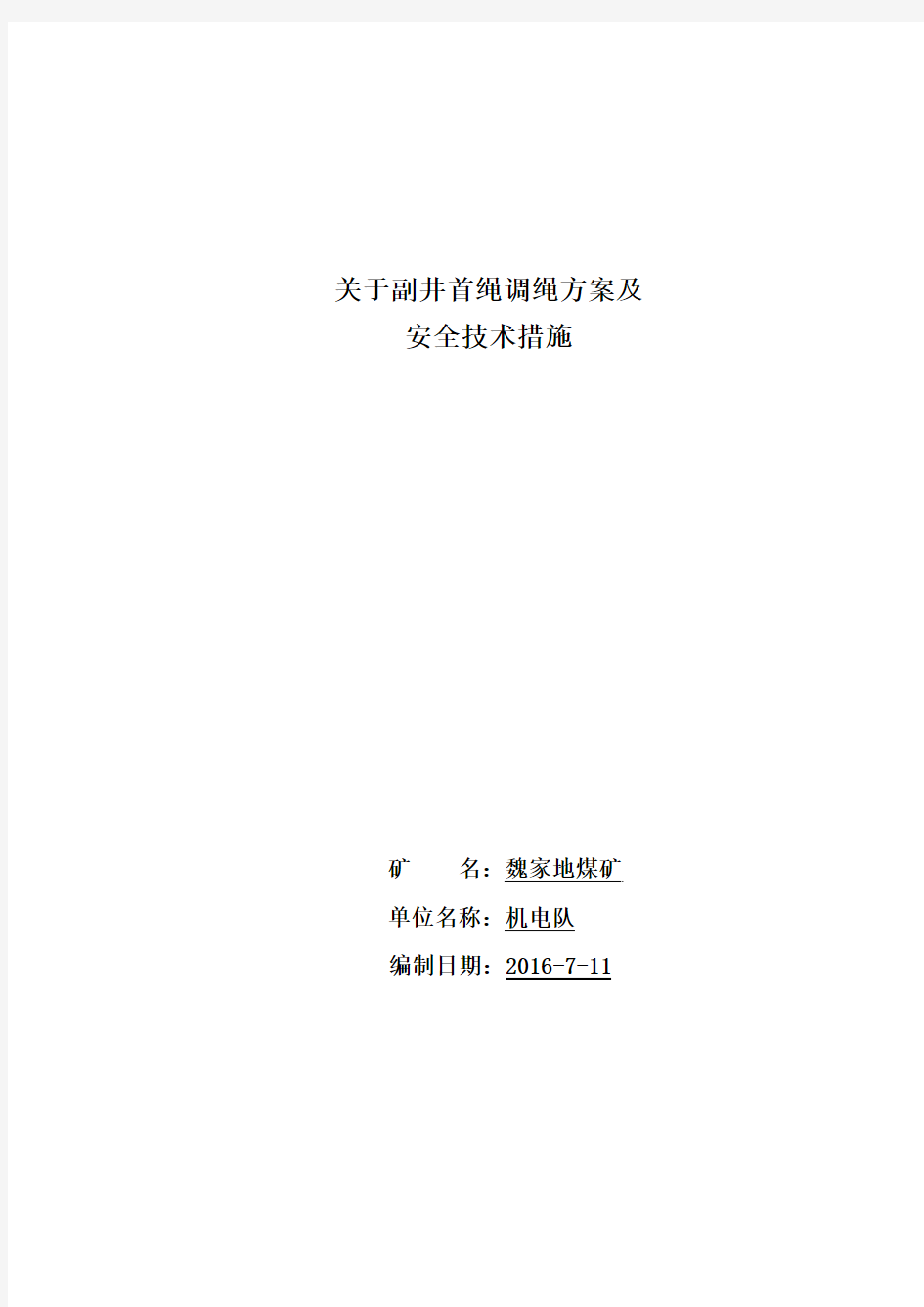 关于副井首绳调绳方案及
安全技术措施

矿　　名：魏家地煤矿
单位名称：机电队
编制日期：2016-7-11